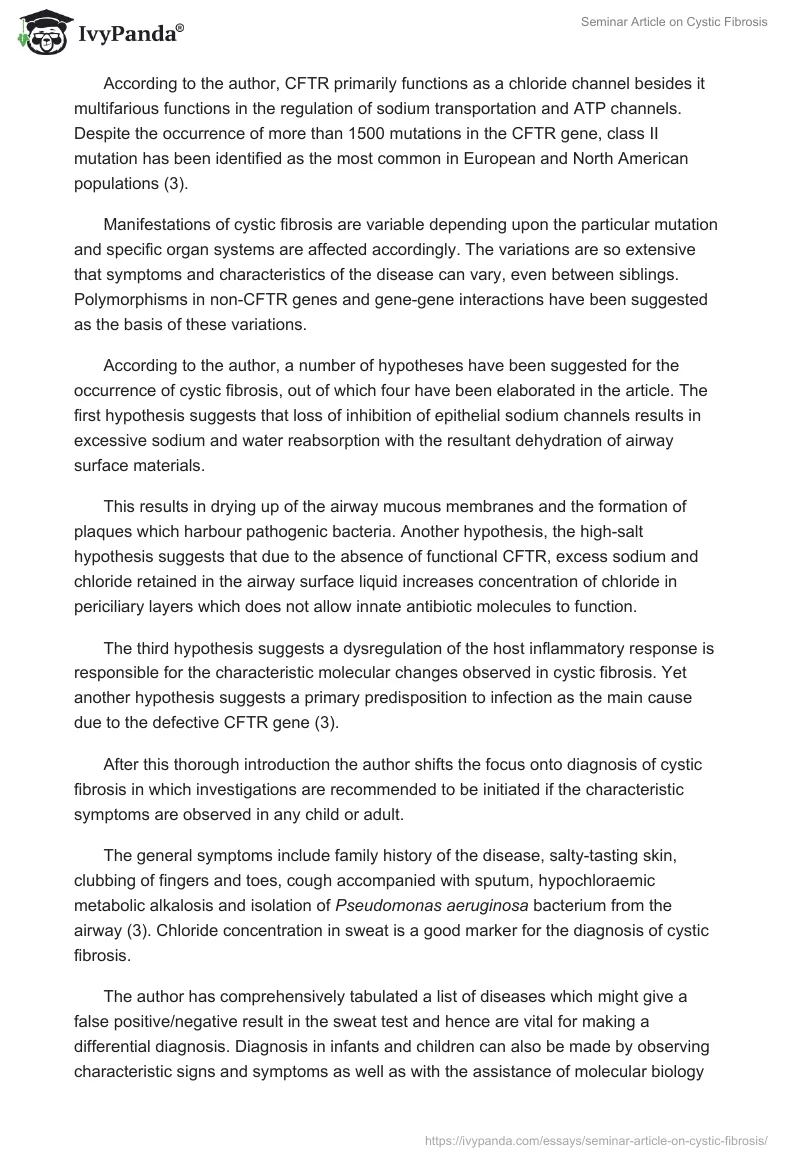 IvyPanda®

Seminar Article on Cystic Fibrosis

According to the author, CFTR primarily functions as a chloride channel besides it multifarious functions in the regulation of sodium transportation and ATP channels. Despite the occurrence of more than 1500 mutations in the CFTR gene, class II mutation has been identified as the most common in European and North American populations (3).

Manifestations of cystic fibrosis are variable depending upon the particular mutation and specific organ systems are affected accordingly. The variations are so extensive that symptoms and characteristics of the disease can vary, even between siblings. Polymorphisms in non-CFTR genes and gene-gene interactions have been suggested as the basis of these variations.

According to the author, a number of hypotheses have been suggested for the occurrence of cystic fibrosis, out of which four have been elaborated in the article. The first hypothesis suggests that loss of inhibition of epithelial sodium channels results in excessive sodium and water reabsorption with the resultant dehydration of airway surface materials.

This results in drying up of the airway mucous membranes and the formation of plaques which harbour pathogenic bacteria. Another hypothesis, the high-salt hypothesis suggests that due to the absence of functional CFTR, excess sodium and chloride retained in the airway surface liquid increases concentration of chloride in periciliary layers which does not allow innate antibiotic molecules to function.

The third hypothesis suggests a dysregulation of the host inflammatory response is responsible for the characteristic molecular changes observed in cystic fibrosis. Yet another hypothesis suggests a primary predisposition to infection as the main cause due to the defective CFTR gene (3).

After this thorough introduction the author shifts the focus onto diagnosis of cystic fibrosis in which investigations are recommended to be initiated if the characteristic symptoms are observed in any child or adult.

The general symptoms include family history of the disease, salty-tasting skin, clubbing of fingers and toes, cough accompanied with sputum, hypochloraemic metabolic alkalosis and isolation of Pseudomonas aeruginosa bacterium from the airway (3). Chloride concentration in sweat is a good marker for the diagnosis of cystic fibrosis.

The author has comprehensively tabulated a list of diseases which might give a false positive/negative result in the sweat test and hence are vital for making a differential diagnosis. Diagnosis in infants and children can also be made by observing characteristic signs and symptoms as well as with the assistance of molecular biology

https://ivypanda.com/essays/seminar-article-on-cystic-fibrosis/